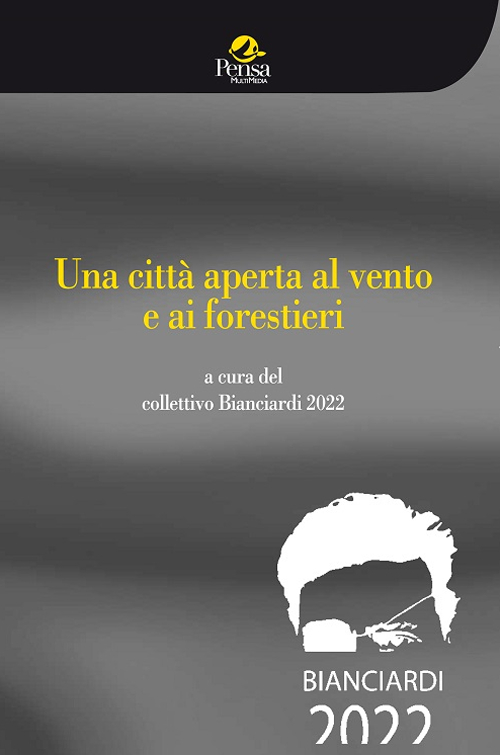 Pensa
MultiMedia

Una città aperta al vento e ai forestieri

a cura del
collettivo Bianciardi 2022

BIANCIARDI
2022